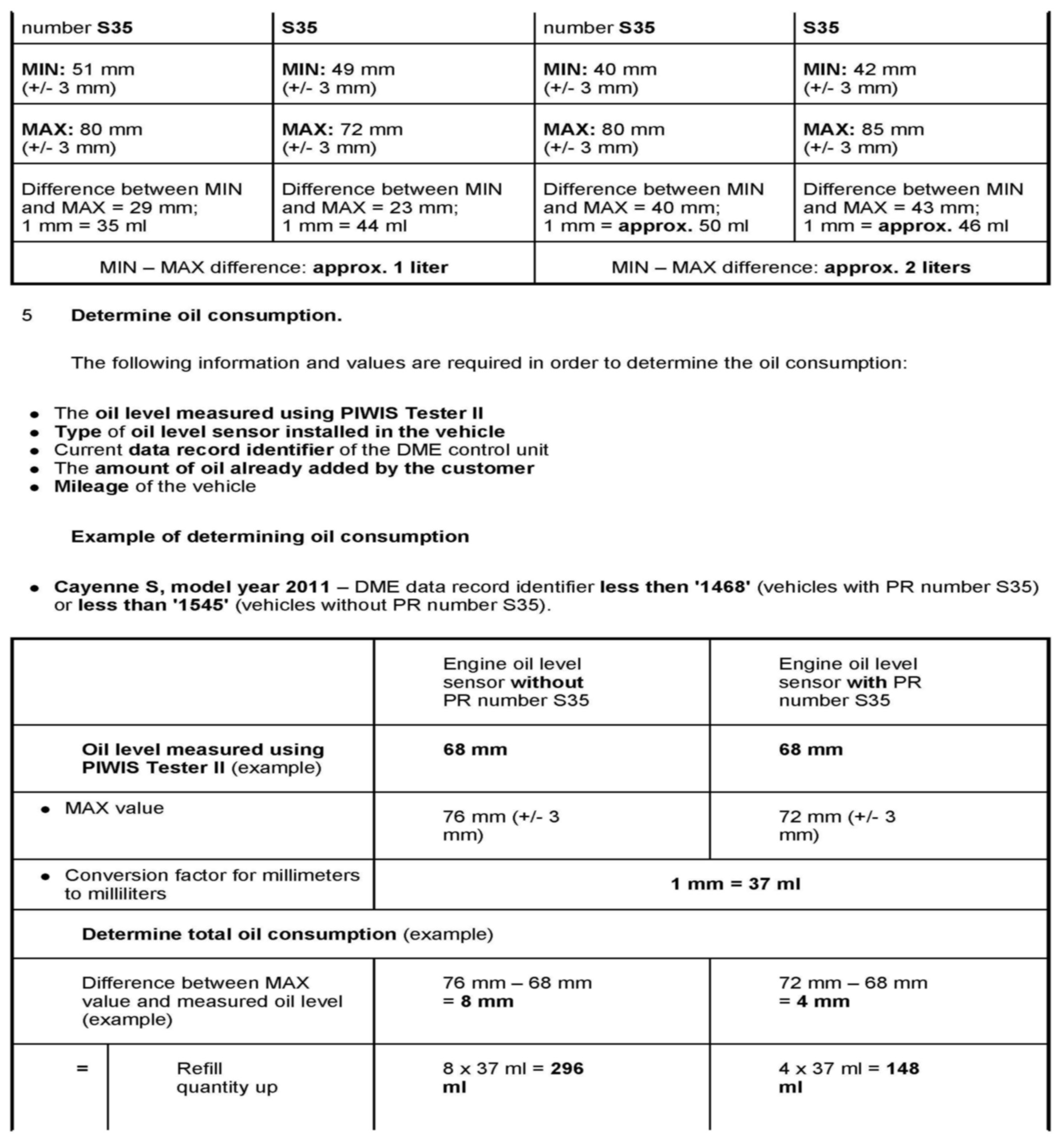 | number S35 | S35 | number S35 | S35 |
|---|---|---|---|
| MIN: 51 mm (+/- 3 mm) | MIN: 49 mm (+/- 3 mm) | MIN: 40 mm (+/- 3 mm) | MIN: 42 mm (+/- 3 mm) |
| MAX: 80 mm (+/- 3 mm) | MAX: 72 mm (+/- 3 mm) | MAX: 80 mm (+/- 3 mm) | MAX: 85 mm (+/- 3 mm) |
| Difference between MIN and MAX = 29 mm; 1 mm = 35 ml | Difference between MIN and MAX = 23 mm; 1 mm = 44 ml | Difference between MIN and MAX = 40 mm; 1 mm = approx. 50 ml | Difference between MIN and MAX = 43 mm; 1 mm = approx. 46 ml |
| MIN – MAX difference: approx. 1 liter | | MIN – MAX difference: approx. 2 liters | |

5 Determine oil consumption.

The following information and values are required in order to determine the oil consumption:

• The oil level measured using PIWIS Tester II
• Type of oil level sensor installed in the vehicle
• Current data record identifier of the DME control unit
• The amount of oil already added by the customer
• Mileage of the vehicle

Example of determining oil consumption

• Cayenne S, model year 2011 – DME data record identifier less then '1468' (vehicles with PR number S35) or less than '1545' (vehicles without PR number S35).

| | Engine oil level sensor without PR number S35 | Engine oil level sensor with PR number S35 |
|---|---|---|
| Oil level measured using PIWIS Tester II (example) | 68 mm | 68 mm |
| • MAX value | 76 mm (+/- 3 mm) | 72 mm (+/- 3 mm) |
| • Conversion factor for millimeters to milliliters | 1 mm = 37 ml | |
| Determine total oil consumption (example) | | |
| Difference between MAX value and measured oil level (example) | 76 mm – 68 mm = 8 mm | 72 mm – 68 mm = 4 mm |
| = Refill quantity up | 8 x 37 ml = 296 ml | 4 x 37 ml = 148 ml |